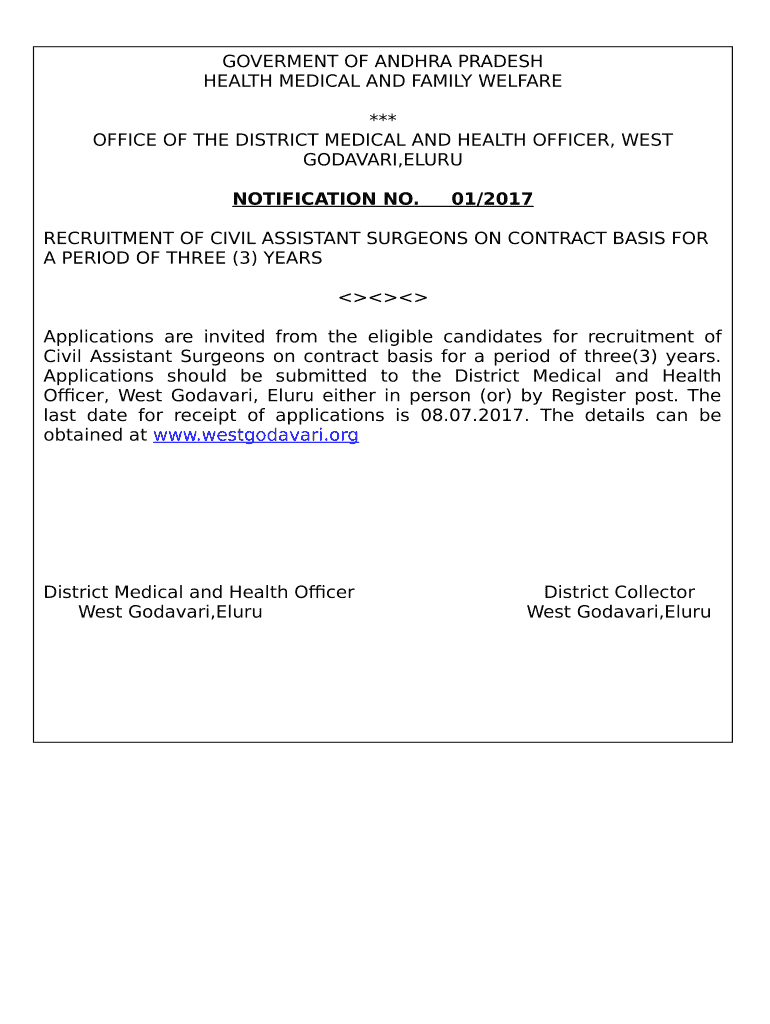 GOVERMENT OF ANDHRA PRADESH
HEALTH MEDICAL AND FAMILY WELFARE

***

OFFICE OF THE DISTRICT MEDICAL AND HEALTH OFFICER, WEST GODAVARI,ELURU

NOTIFICATION NO. 01/2017

RECRUITMENT OF CIVIL ASSISTANT SURGEONS ON CONTRACT BASIS FOR A PERIOD OF THREE (3) YEARS

<><><>

Applications are invited from the eligible candidates for recruitment of Civil Assistant Surgeons on contract basis for a period of three(3) years. Applications should be submitted to the District Medical and Health Officer, West Godavari, Eluru either in person (or) by Register post. The last date for receipt of applications is 08.07.2017. The details can be obtained at www.westgodavari.org

District Medical and Health Officer
West Godavari,Eluru

District Collector
West Godavari,Eluru